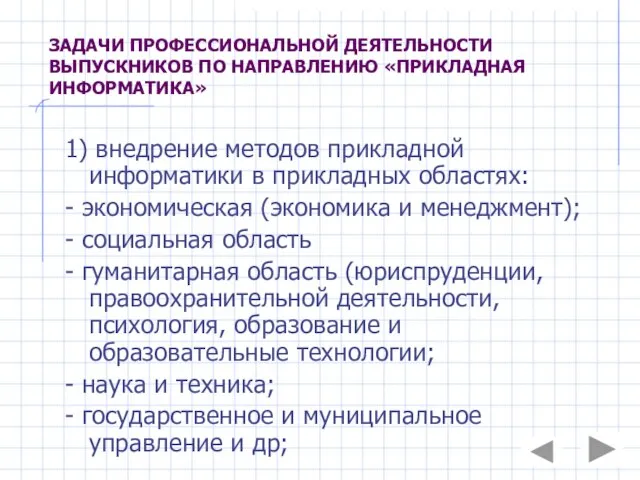 ЗАДАЧИ ПРОФЕССИОНАЛЬНОЙ ДЕЯТЕЛЬНОСТИ ВЫПУСКНИКОВ ПО НАПРАВЛЕНИЮ «ПРИКЛАДНАЯ ИНФОРМАТИКА»

1) внедрение методов прикладной информатики в прикладных областях:
- экономическая (экономика и менеджмент);
- социальная область
- гуманитарная область (юриспруденции, правоохранительной деятельности, психология, образование и образовательные технологии;
- наука и техника;
- государственное и муниципальное управление и др;